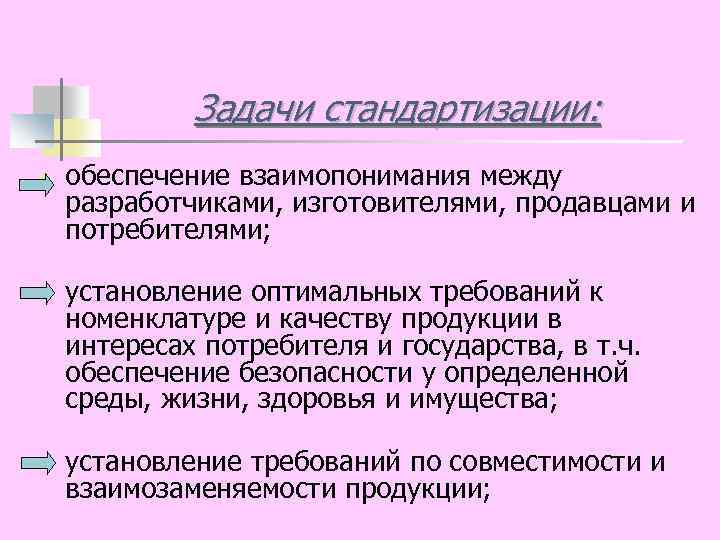 Задачи стандартизации:

обеспечение взаимопонимания между разработчиками, изготовителями, продавцами и потребителями;

установление оптимальных требований к номенклатуре и качеству продукции в интересах потребителя и государства, в т.ч. обеспечение безопасности у определенной среды, жизни, здоровья и имущества;

установление требований по совместимости и взаимозаменяемости продукции;